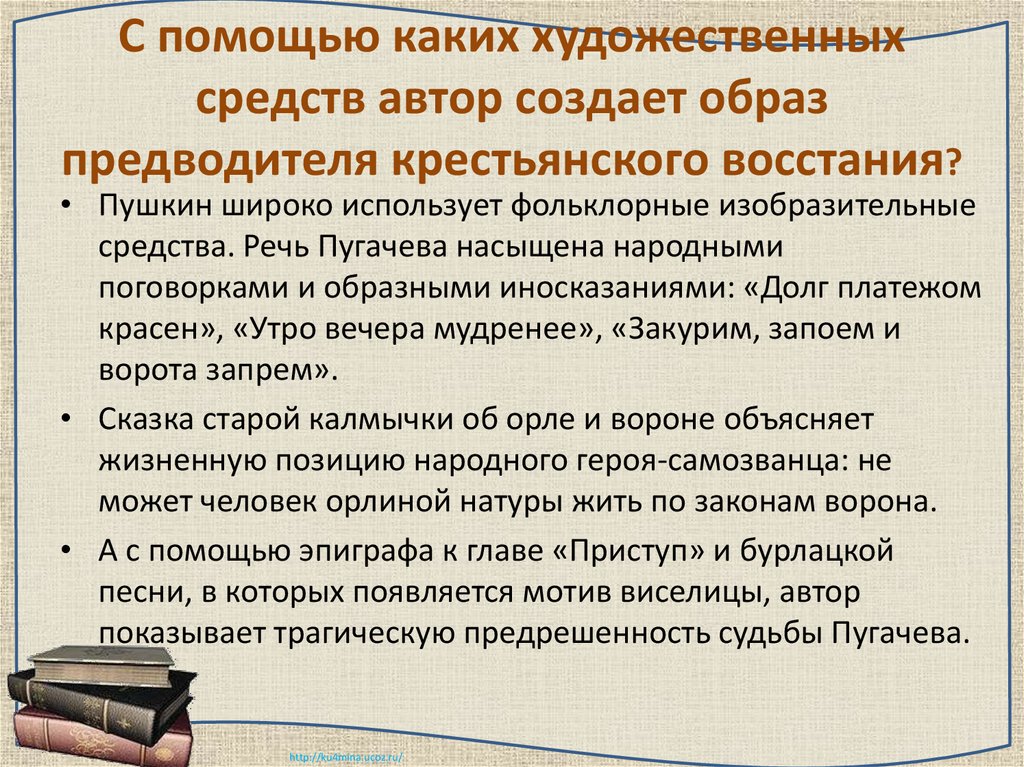 С помощью каких художественных средств автор создает образ предводителя крестьянского восстания?

• Пушкин широко использует фольклорные изобразительные средства. Речь Пугачева насыщена народными поговорками и образными иносказаниями: «Долг платежом красен», «Утро вечера мудренее», «Закурим, запоем и ворота запрем».

• Сказка старой калмычки об орле и вороне объясняет жизненную позицию народного героя-самозванца: не может человек орлиной натуры жить по законам ворона.

• А с помощью эпиграфа к главе «Приступ» и бурлацкой песни, в которых появляется мотив виселицы, автор показывает трагическую предрешенность судьбы Пугачева.

http://ku4mina.ucoz.ru/